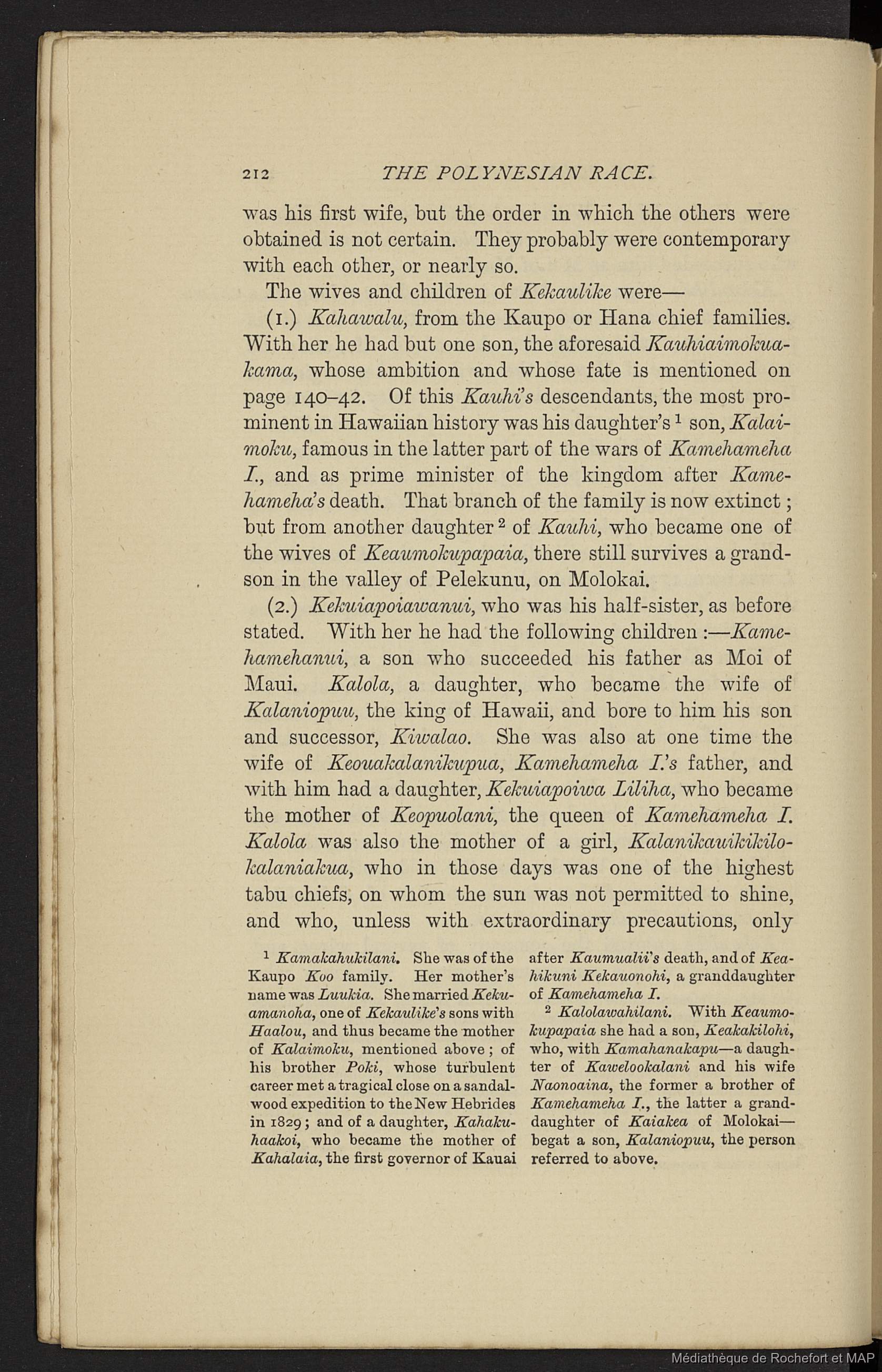 212 THE POLYNESIAN RACE.

was his first wife, but the order in which the others were obtained is not certain. They probably were contemporary with each other, or nearly so.

The wives and children of Kekaulike were—

(1.) Kahawalu, from the Kaupo or Hana chief families. With her he had but one son, the aforesaid Kauhiaimokuakama, whose ambition and whose fate is mentioned on page 140–42. Of this Kauhi's descendants, the most prominent in Hawaiian history was his daughter's $^1$ son, Kalaimoku, famous in the latter part of the wars of Kamehameha I., and as prime minister of the kingdom after Kamehameha's death. That branch of the family is now extinct; but from another daughter $^2$ of Kauhi, who became one of the wives of Keaumokupapaia, there still survives a grandson in the valley of Pelekunu, on Molokai.

(2.) Kekuiapoiawanui, who was his half-sister, as before stated. With her he had the following children:—Kamehamehanui, a son who succeeded his father as Moi of Maui. Kalola, a daughter, who became the wife of Kalaniopuu, the king of Hawaii, and bore to him his son and successor, Kiwalao. She was also at one time the wife of Keouakalanikupua, Kamehameha I.'s father, and with him had a daughter, Kekuiapoiwa Liliha, who became the mother of Keopuolani, the queen of Kamehameha I. Kalola was also the mother of a girl, Kalanikauikikilokalaniakua, who in those days was one of the highest tabu chiefs, on whom the sun was not permitted to shine, and who, unless with extraordinary precautions, only

$^1$ Kamakahukilani. She was of the Kaupo Koo family. Her mother's name was Luukia. She married Kekuamanoha, one of Kekaulike's sons with Haalou, and thus became the mother of Kalaimoku, mentioned above; of his brother Poki, whose turbulent career met a tragical close on a sandalwood expedition to the New Hebrides in 1829; and of a daughter, Kahakuhaakoi, who became the mother of Kahalaia, the first governor of Kauai after Kaumualii's death, and of Keahikuni Kekauonohi, a granddaughter of Kamehameha I.

$^2$ Kalolawahilani. With Keaumokupapaia she had a son, Keakakilohi, who, with Kamahanakapu—a daughter of Kawelookalani and his wife Naonoaina, the former a brother of Kamehameha I., the latter a granddaughter of Kaiakea of Molokai—begat a son, Kalaniopuu, the person referred to above.

Médiathèque de Rochefort et MAP